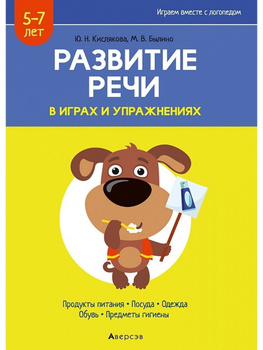 5–7 лет

Играем вместе с логопедом

Ю. Н. Кислякова, М. В. Былино

РАЗВИТИЕ РЕЧИ

В ИГРАХ И УПРАЖНЕНИЯХ

Продукты питания • Посуда • Одежда
Обувь • Предметы гигиены

Аверсэв